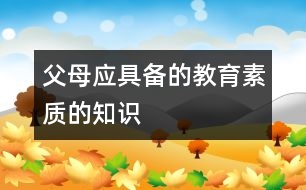 父母应具备的教育素质的知识